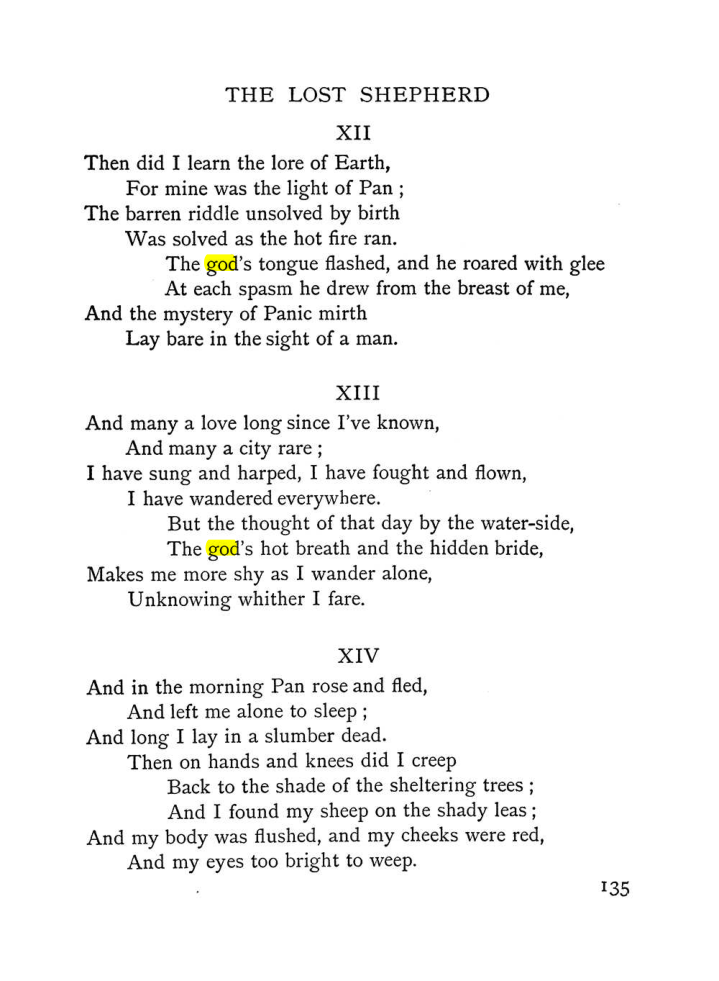 THE LOST SHEPHERD

XII

Then did I learn the lore of Earth,
For mine was the light of Pan ;
The barren riddle unsolved by birth
Was solved as the hot fire ran.
The god's tongue flashed, and he roared with glee
At each spasm he drew from the breast of me,
And the mystery of Panic mirth
Lay bare in the sight of a man.

XIII

And many a love long since I've known,
And many a city rare ;
I have sung and harped, I have fought and flown,
I have wandered everywhere.
But the thought of that day by the water-side,
The god's hot breath and the hidden bride,
Makes me more shy as I wander alone,
Unknowing whither I fare.

XIV

And in the morning Pan rose and fled,
And left me alone to sleep ;
And long I lay in a slumber dead.
Then on hands and knees did I creep
Back to the shade of the sheltering trees ;
And I found my sheep on the shady leas ;
And my body was flushed, and my cheeks were red,
And my eyes too bright to weep.

135